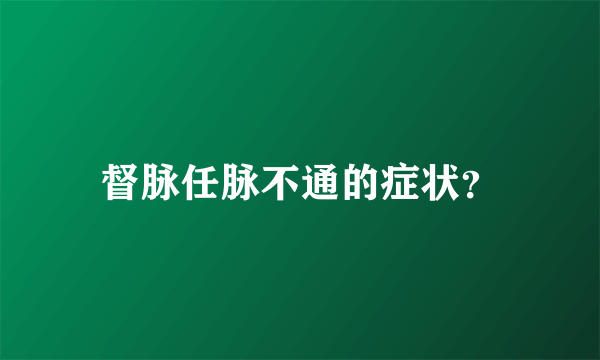 督脉任脉不通的症状?